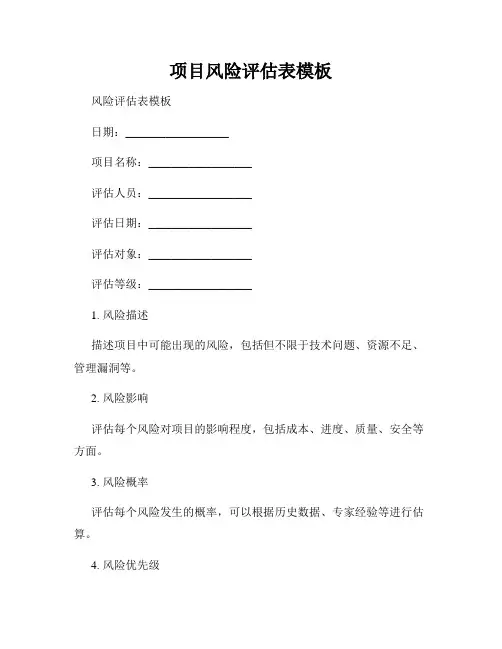 项目风险评估表模板

风险评估表模板

日期：__________________

项目名称：__________________

评估人员：__________________

评估日期：__________________

评估对象：__________________

评估等级：__________________

1. 风险描述

描述项目中可能出现的风险，包括但不限于技术问题、资源不足、管理漏洞等。

2. 风险影响

评估每个风险对项目的影响程度，包括成本、进度、质量、安全等方面。

3. 风险概率

评估每个风险发生的概率，可以根据历史数据、专家经验等进行估算。

4. 风险优先级